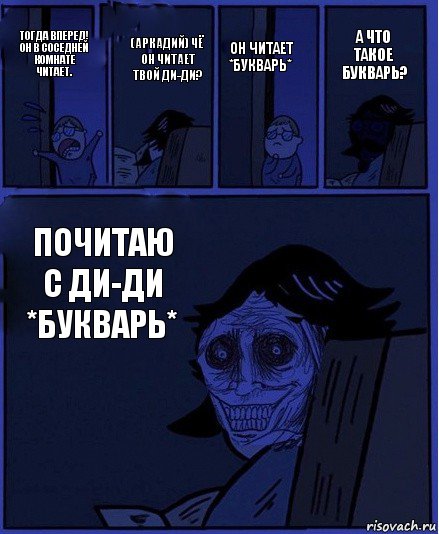 ТОГДА ВПЕРЕД! ОН В СОСЕДНЕЙ КОМНАТЕ ЧИТАЕТ.

(АРКАДИЙ) ЧЁ ОН ЧИТАЕТ ТВОЙ ДИ-ДИ?

ОН ЧИТАЕТ *БУКВАРЬ*

А ЧТО ТАКОЕ БУКВАРЬ?

ПОЧИТАЮ С ДИ-ДИ *БУКВАРЬ*

risovach.ru